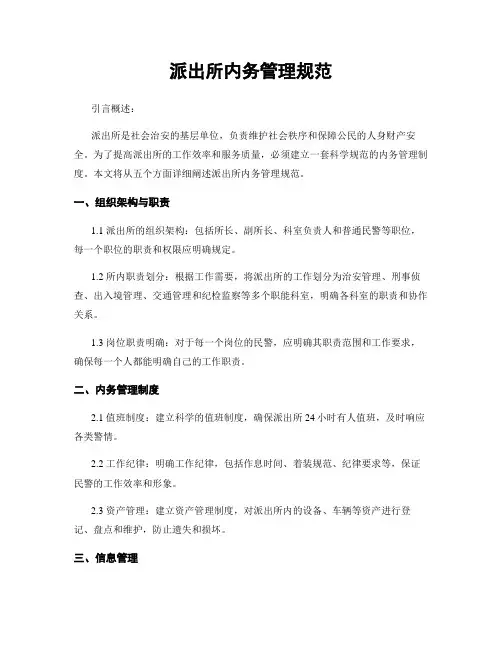 派出所内务管理规范

引言概述：

派出所是社会治安的基层单位，负责维护社会秩序和保障公民的人身财产安全。为了提高派出所的工作效率和服务质量，必须建立一套科学规范的内务管理制度。本文将从五个方面详细阐述派出所内务管理规范。

一、组织架构与职责

1.1 派出所的组织架构：包括所长、副所长、科室负责人和普通民警等职位，每一个职位的职责和权限应明确规定。

1.2 所内职责划分：根据工作需要，将派出所的工作划分为治安管理、刑事侦查、出入境管理、交通管理和纪检监察等多个职能科室，明确各科室的职责和协作关系。

1.3 岗位职责明确：对于每一个岗位的民警，应明确其职责范围和工作要求，确保每一个人都能明确自己的工作职责。

二、内务管理制度

2.1 值班制度：建立科学的值班制度，确保派出所 24 小时有人值班，及时响应各类警情。

2.2 工作纪律：明确工作纪律，包括作息时间、着装规范、纪律要求等，保证民警的工作效率和形象。

2.3 资产管理：建立资产管理制度，对派出所内的设备、车辆等资产进行登记、盘点和维护，防止遗失和损坏。

三、信息管理